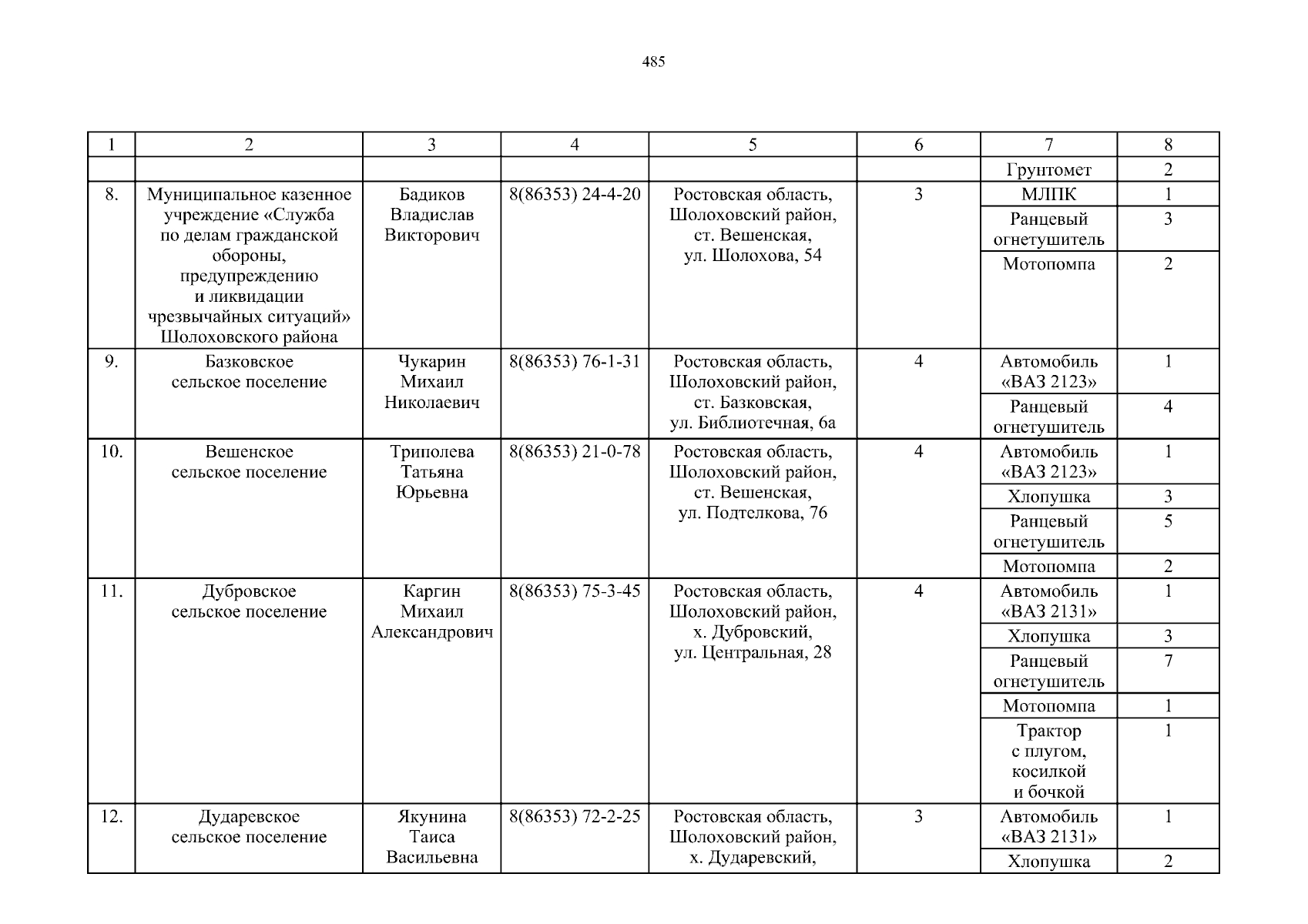 485

| 1 | 2 | 3 | 4 | 5 | 6 | 7 | 8 |
|---|---|---|---|---|---|---|---|
| | | | | | | Грунтомет | 2 |
| 8. | Муниципальное казенное учреждение «Служба по делам гражданской обороны, предупреждению и ликвидации чрезвычайных ситуаций» Шолоховского района | Бадиков Владислав Викторович | 8(86353) 24-4-20 | Ростовская область, Шолоховский район, ст. Вешенская, ул. Шолохова, 54 | 3 | МЛПК | 1 |
| | | | | | | Ранцевый огнетушитель | 3 |
| | | | | | | Мотопомпа | 2 |
| 9. | Базковское сельское поселение | Чукарин Михаил Николаевич | 8(86353) 76-1-31 | Ростовская область, Шолоховский район, ст. Базковская, ул. Библиотечная, 6а | 4 | Автомобиль «ВАЗ 2123» | 1 |
| | | | | | | Ранцевый огнетушитель | 4 |
| 10. | Вешенское сельское поселение | Триполева Татьяна Юрьевна | 8(86353) 21-0-78 | Ростовская область, Шолоховский район, ст. Вешенская, ул. Подтелкова, 76 | 4 | Автомобиль «ВАЗ 2123» | 1 |
| | | | | | | Хлопушка | 3 |
| | | | | | | Ранцевый огнетушитель | 5 |
| | | | | | | Мотопомпа | 2 |
| 11. | Дубровское сельское поселение | Каргин Михаил Александрович | 8(86353) 75-3-45 | Ростовская область, Шолоховский район, х. Дубровский, ул. Центральная, 28 | 4 | Автомобиль «ВАЗ 2131» | 1 |
| | | | | | | Хлопушка | 3 |
| | | | | | | Ранцевый огнетушитель | 7 |
| | | | | | | Мотопомпа | 1 |
| | | | | | | Трактор с плугом, косилкой и бочкой | 1 |
| 12. | Дударевское сельское поселение | Якунина Таиса Васильевна | 8(86353) 72-2-25 | Ростовская область, Шолоховский район, х. Дударевский, | 3 | Автомобиль «ВАЗ 2131» | 1 |
| | | | | | | Хлопушка | 2 |